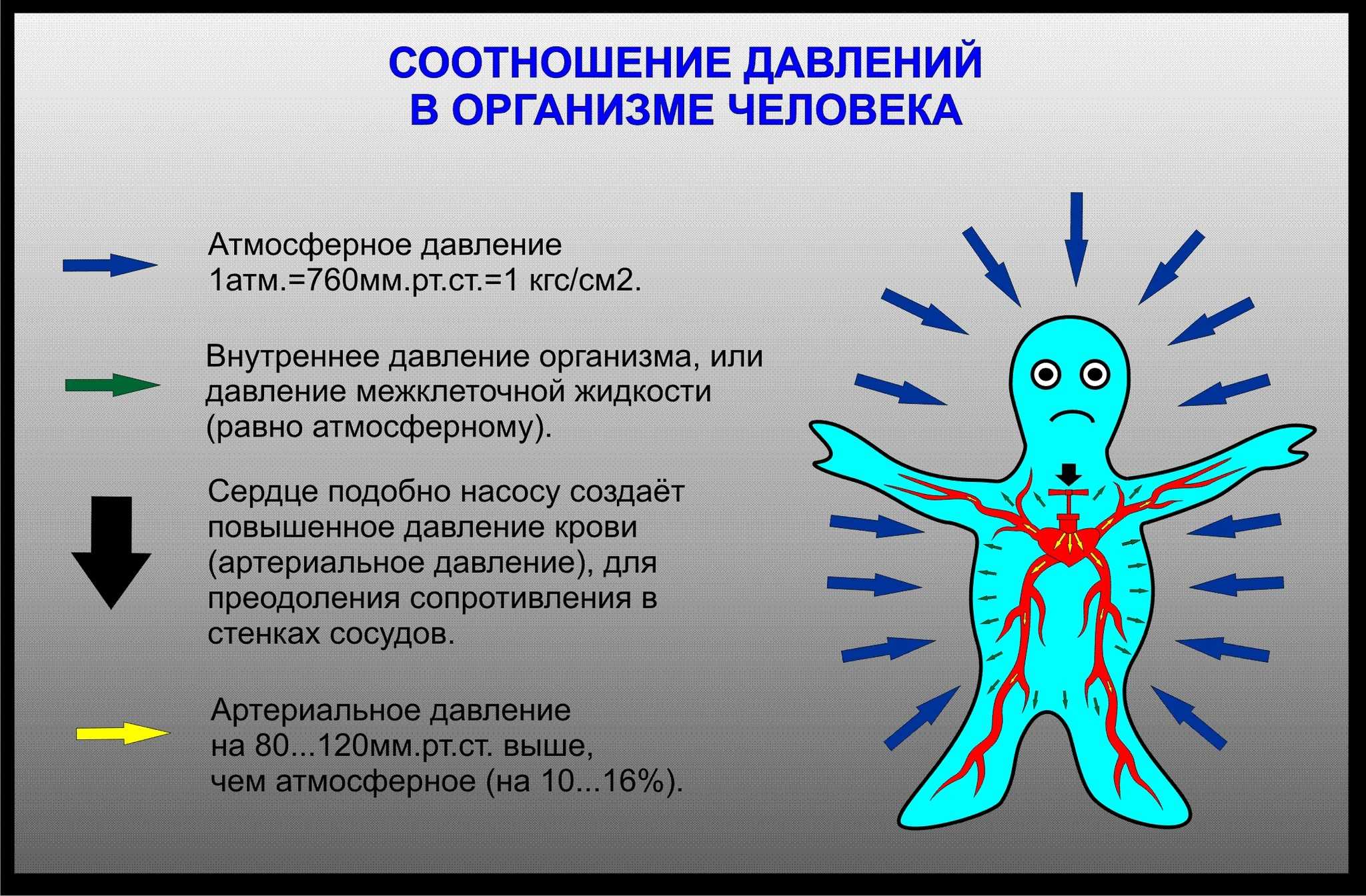 СООТНОШЕНИЕ ДАВЛЕНИЙ
В ОРГАНИЗМЕ ЧЕЛОВЕКА

Атмосферное давление
1атм.=760мм.рт.ст.=1 кгс/см2.

Внутреннее давление организма, или давление межклеточной жидкости (равно атмосферному).

Сердце подобно насосу создаёт повышенное давление крови (артериальное давление), для преодоления сопротивления в стенках сосудов.

Артериальное давление
на 80...120мм.рт.ст. выше,
чем атмосферное (на 10...16%).